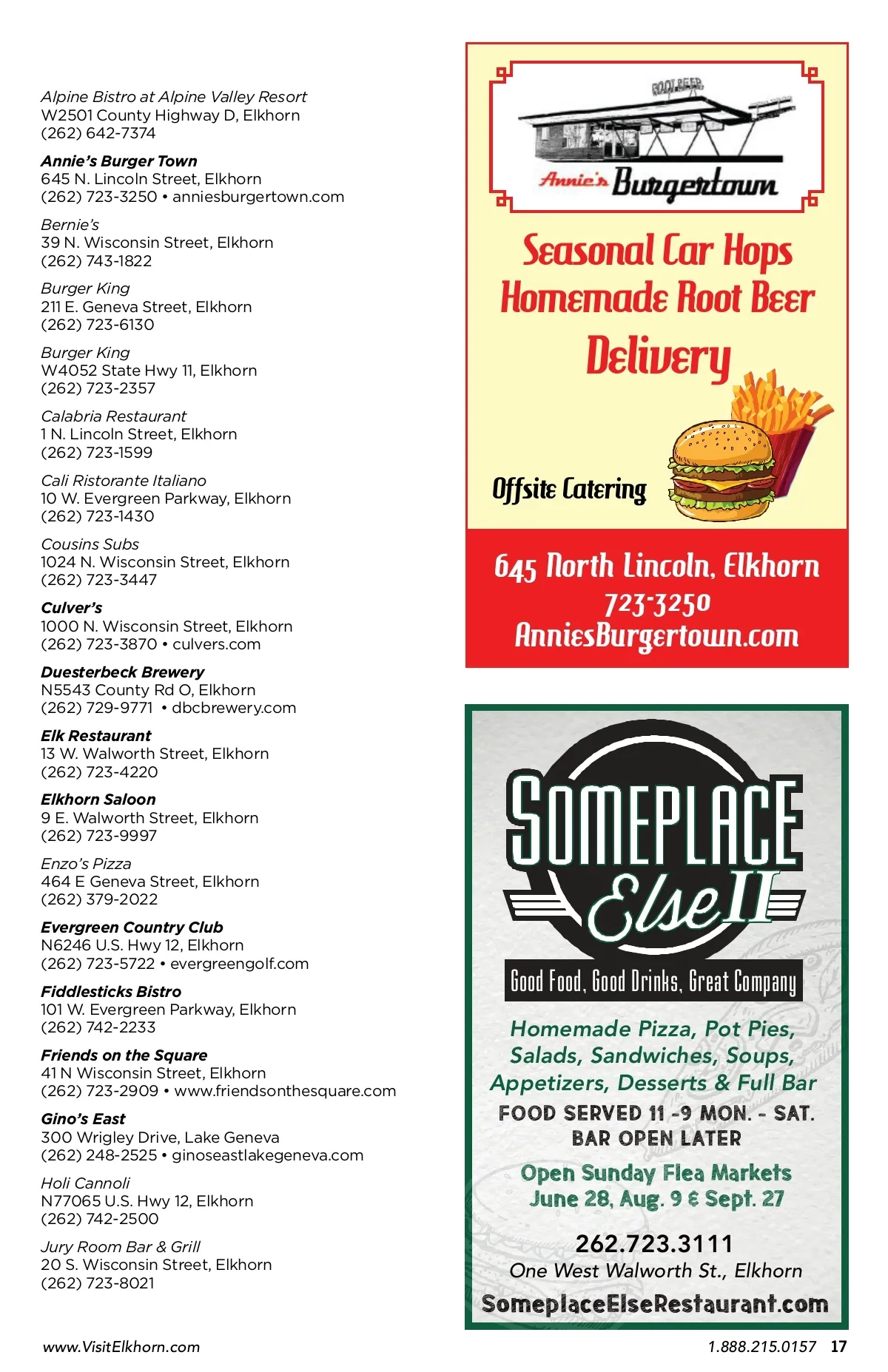 Alpine Bistro at Alpine Valley Resort
W2501 County Highway D, Elkhorn
(262) 642-7374

Annie's Burger Town
645 N. Lincoln Street, Elkhorn
(262) 723-3250 • anniesburgertown.com

Bernie's
39 N. Wisconsin Street, Elkhorn
(262) 743-1822

Burger King
211 E. Geneva Street, Elkhorn
(262) 723-6130

Burger King
W4052 State Hwy 11, Elkhorn
(262) 723-2357

Calabria Restaurant
1 N. Lincoln Street, Elkhorn
(262) 723-1599

Cali Ristorante Italiano
10 W. Evergreen Parkway, Elkhorn
(262) 723-1430

Cousins Subs
1024 N. Wisconsin Street, Elkhorn
(262) 723-3447

Culver's
1000 N. Wisconsin Street, Elkhorn
(262) 723-3870 • culvers.com

Duesterbeck Brewery
N5543 County Rd O, Elkhorn
(262) 729-9771 • dbcbrewery.com

Elk Restaurant
13 W. Walworth Street, Elkhorn
(262) 723-4220

Elkhorn Saloon
9 E. Walworth Street, Elkhorn
(262) 723-9997

Enzo's Pizza
464 E Geneva Street, Elkhorn
(262) 379-2022

Evergreen Country Club
N6246 U.S. Hwy 12, Elkhorn
(262) 723-5722 • evergreengolf.com

Fiddlesticks Bistro
101 W. Evergreen Parkway, Elkhorn
(262) 742-2233

Friends on the Square
41 N Wisconsin Street, Elkhorn
(262) 723-2909 • www.friendsonthesquare.com

Gino's East
300 Wrigley Drive, Lake Geneva
(262) 248-2525 • ginoseastlakegeneva.com

Holi Cannoli
N77065 U.S. Hwy 12, Elkhorn
(262) 742-2500

Jury Room Bar & Grill
20 S. Wisconsin Street, Elkhorn
(262) 723-8021

ROOT BEER

Annie's Burgertown

Seasonal Car Hops
Homemade Root Beer
Delivery

Offsite Catering

645 North Lincoln, Elkhorn
723-3250
AnniesBurgertown.com

SOMEPLACE Else II

Good Food, Good Drinks, Great Company

Homemade Pizza, Pot Pies, Salads, Sandwiches, Soups, Appetizers, Desserts & Full Bar

FOOD SERVED 11 -9 MON. - SAT.
BAR OPEN LATER

Open Sunday Flea Markets
June 28, Aug. 9 & Sept. 27

262.723.3111
One West Walworth St., Elkhorn
SomeplaceElseRestaurant.com

www.VisitElkhorn.com

1.888.215.0157 17